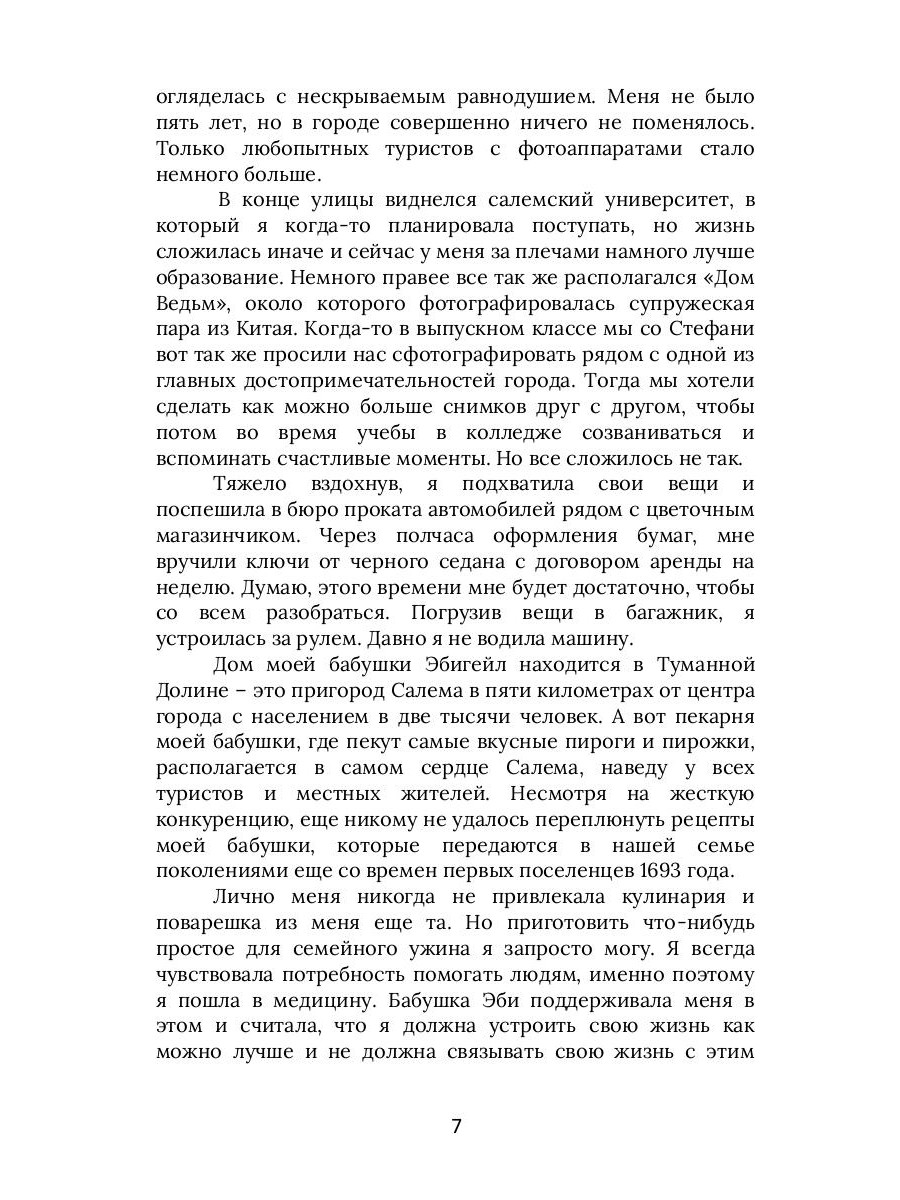 огляделась с нескрываемым равнодушием. Меня не было пять лет, но в городе совершенно ничего не поменялось. Только любопытных туристов с фотоаппаратами стало немного больше.

В конце улицы виднелся салемский университет, в который я когда-то планировала поступать, но жизнь сложилась иначе и сейчас у меня за плечами намного лучше образование. Немного правее все так же располагался «Дом Ведьм», около которого фотографировалась супружеская пара из Китая. Когда-то в выпускном классе мы со Стефани вот так же просили нас сфотографировать рядом с одной из главных достопримечательностей города. Тогда мы хотели сделать как можно больше снимков друг с другом, чтобы потом во время учебы в колледже созваниваться и вспоминать счастливые моменты. Но все сложилось не так.

Тяжело вздохнув, я подхватила свои вещи и поспешила в бюро проката автомобилей рядом с цветочным магазинчиком. Через полчаса оформления бумаг, мне вручили ключи от черного седана с договором аренды на неделю. Думаю, этого времени мне будет достаточно, чтобы со всем разобраться. Погрузив вещи в багажник, я устроилась за рулем. Давно я не водила машину.

Дом моей бабушки Эбигейл находится в Туманной Долине – это пригород Салема в пяти километрах от центра города с населением в две тысячи человек. А вот пекарня моей бабушки, где пекут самые вкусные пироги и пирожки, располагается в самом сердце Салема, наведу у всех туристов и местных жителей. Несмотря на жесткую конкуренцию, еще никому не удалось переплюнуть рецепты моей бабушки, которые передаются в нашей семье поколениями еще со времен первых поселенцев 1693 года.

Лично меня никогда не привлекала кулинария и поварешка из меня еще та. Но приготовить что-нибудь простое для семейного ужина я запросто могу. Я всегда чувствовала потребность помогать людям, именно поэтому я пошла в медицину. Бабушка Эби поддерживала меня в этом и считала, что я должна устроить свою жизнь как можно лучше и не должна связывать свою жизнь с этим

7